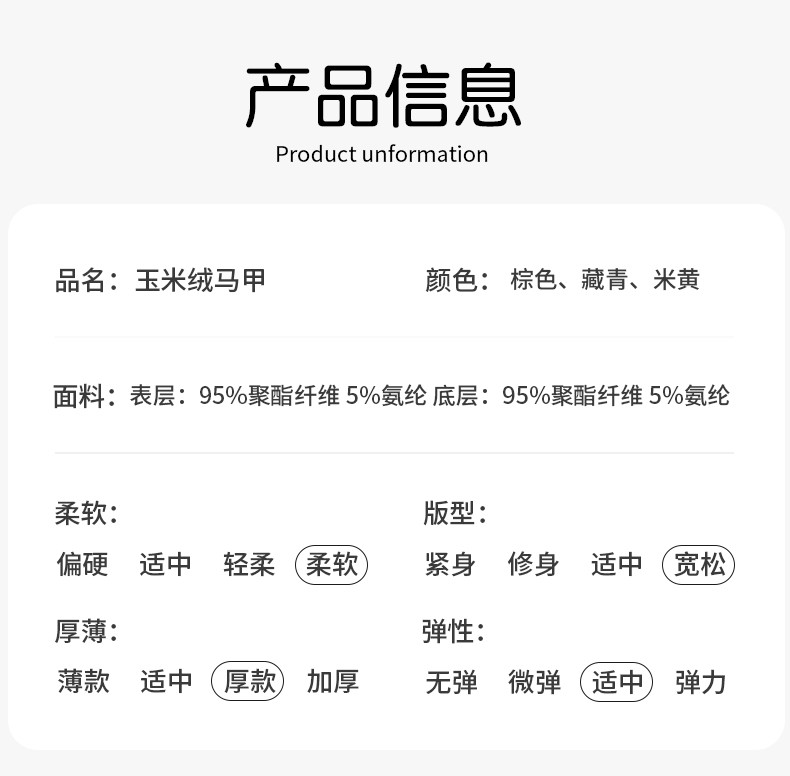 产品信息
Product unformation

品名：玉米绒马甲

颜色：棕色、藏青、米黄

面料：表层：95%聚酯纤维 5%氨纶 底层：95%聚酯纤维 5%氨纶

柔软：
偏硬 适中 轻柔 柔软

厚薄：
薄款 适中 厚款 加厚

版型：
紧身 修身 适中 宽松

弹性：
无弹 微弹 适中 弹力